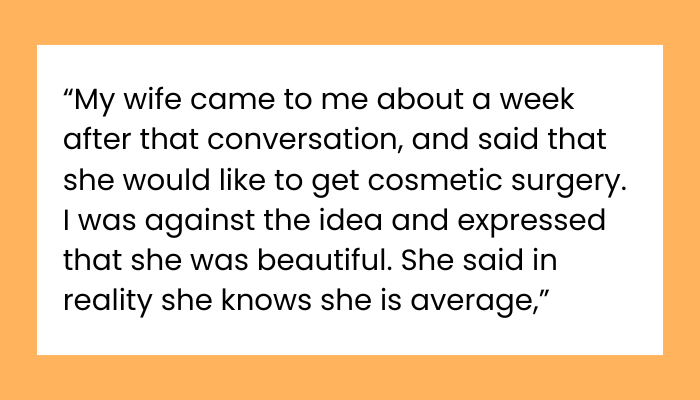 "My wife came to me about a week after that conversation, and said that she would like to get cosmetic surgery. I was against the idea and expressed that she was beautiful. She said in reality she knows she is average,"